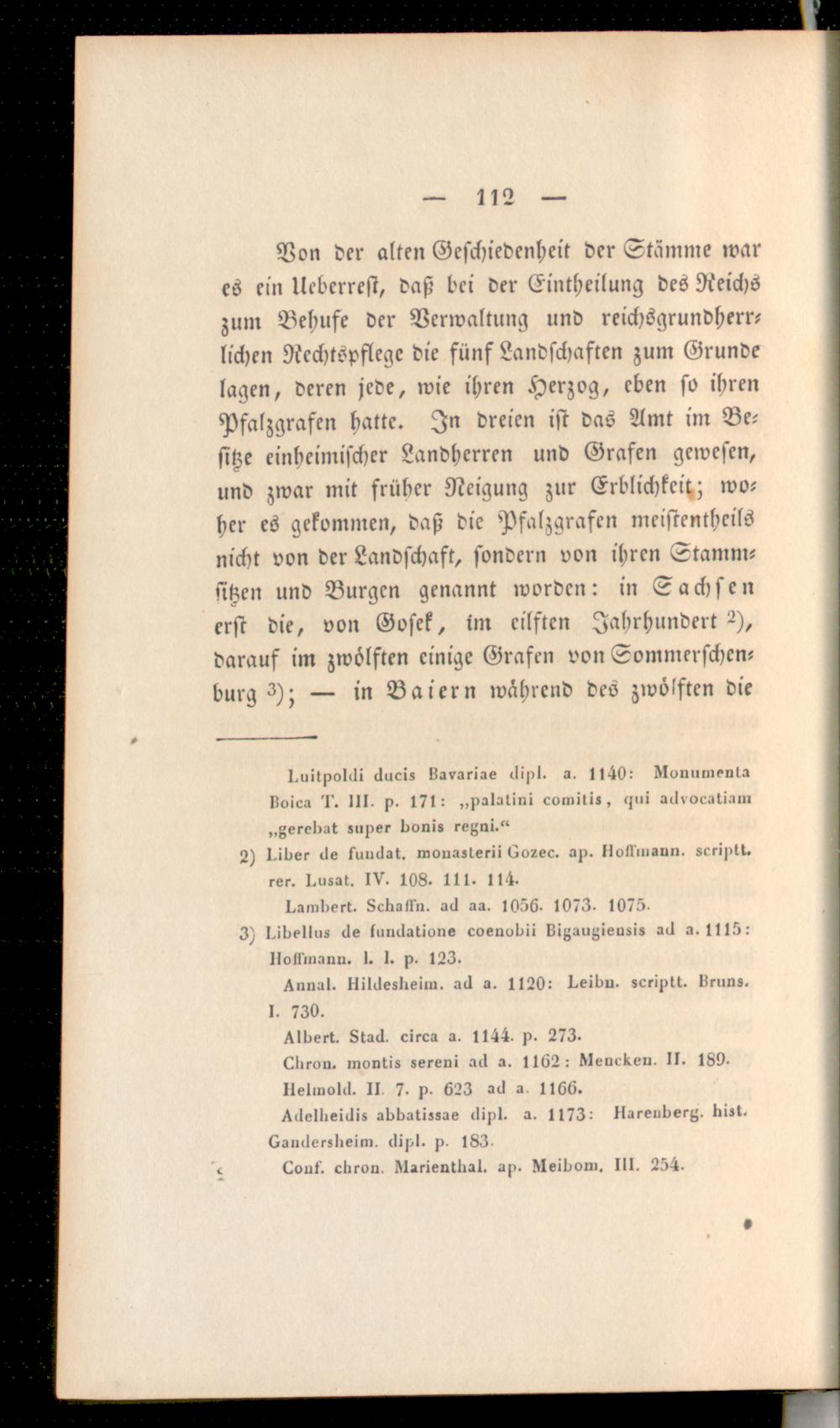 — 112 —

Von der alten Geschiedenheit der Stämme war es ein Ueberrest, daß bei der Eintheilung des Reichs zum Behufe der Verwaltung und reichsgrundherrlichen Rechtspflege die fünf Landschaften zum Grunde lagen, deren jede, wie ihren Herzog, eben so ihren Pfalzgrafen hatte. In dreien ist das Amt im Besitze einheimischer Landherren und Grafen gewesen, und zwar mit früher Neigung zur Erblichkeit; woher es gekommen, daß die Pfalzgrafen meistentheils nicht von der Landschaft, sondern von ihren Stammsitzen und Burgen genannt worden: in Sachsen erst die, von Gosek, im eilften Jahrhundert $^{2)}$, darauf im zwölften einige Grafen von Sommerschenburg $^{3)}$; — in Baiern während des zwölften die

Luitpoldi ducis Bavariae dipl. a. 1140: Monumenta Boica T. III. p. 171: „palatini comitis, qui advocatiam „gerebat super bonis regni.“

2) Liber de fundat. monasterii Gozec. ap. Hoffmann. scriptt. rer. Lusat. IV. 108. 111. 114.
Lambert. Schaffn. ad aa. 1056. 1073. 1075.

3) Libellus de fundatione coenobii Bigaugiensis ad a. 1115: Hoffmann. l. l. p. 123.
Annal. Hildesheim. ad a. 1120: Leibn. scriptt. Bruns. I. 730.
Albert. Stad. circa a. 1144. p. 273.
Chron. montis sereni ad a. 1162: Mencken. II. 189.
Helmold. II. 7. p. 623 ad a. 1166.
Adelheidis abbatissae dipl. a. 1173: Harenberg. hist. Gandersheim. dipl. p. 183.
Conf. chron. Marienthal. ap. Meibom. III. 254.